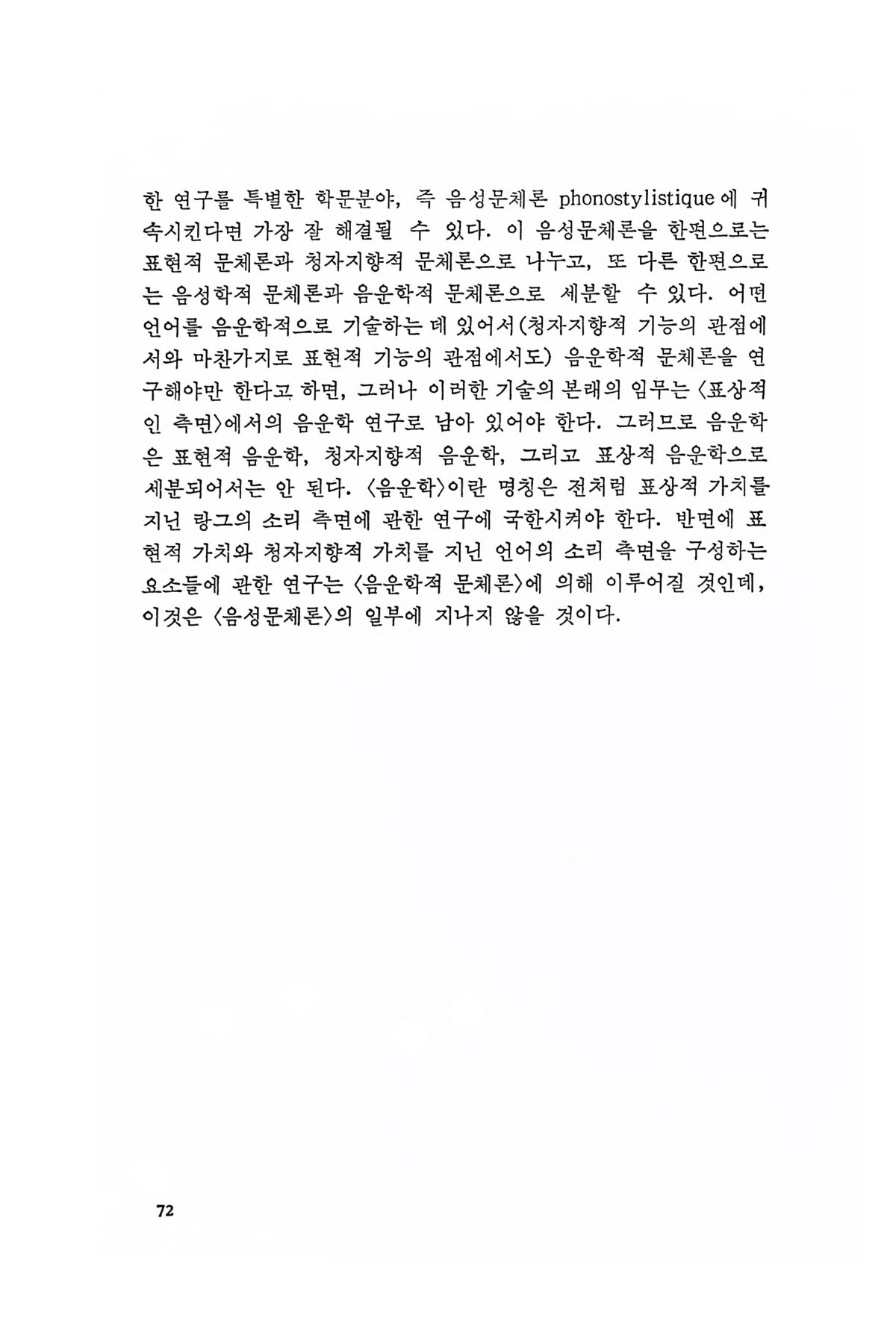 한 연구를 특별한 학문분야, 즉 음성문체론 phonostylistique에 귀속시킨다면 가장 잘 해결될 수 있다. 이 음성문체론을 한편으로는 표현적 문체론과 청자지향적 문체론으로 나누고, 또 다른 한편으로는 음성학적 문체론과 음운학적 문체론으로 세분할 수 있다. 어떤 언어를 음운학적으로 기술하는 데 있어서(청자지향적 기능의 관점에서와 마찬가지로 표현적 기능의 관점에서도) 음운학적 문체론을 연구해야만 한다고 하면, 그러나 이러한 기술의 본래의 임무는 〈표상적인 측면〉에서의 음운학 연구로 남아 있어야 한다. 그러므로 음운학은 표현적 음운학, 청자지향적 음운학, 그리고 표상적 음운학으로 세분되어서는 안 된다. 〈음운학〉이란 명칭은 전처럼 표상적 가치를 지닌 랑그의 소리 측면에 관한 연구에 국한시켜야 한다. 반면에 표현적 가치와 청자지향적 가치를 지닌 언어의 소리 측면을 구성하는 요소들에 관한 연구는 〈음운학적 문체론〉에 의해 이루어질 것인데, 이것은 〈음성문체론〉의 일부에 지나지 않을 것이다.

72